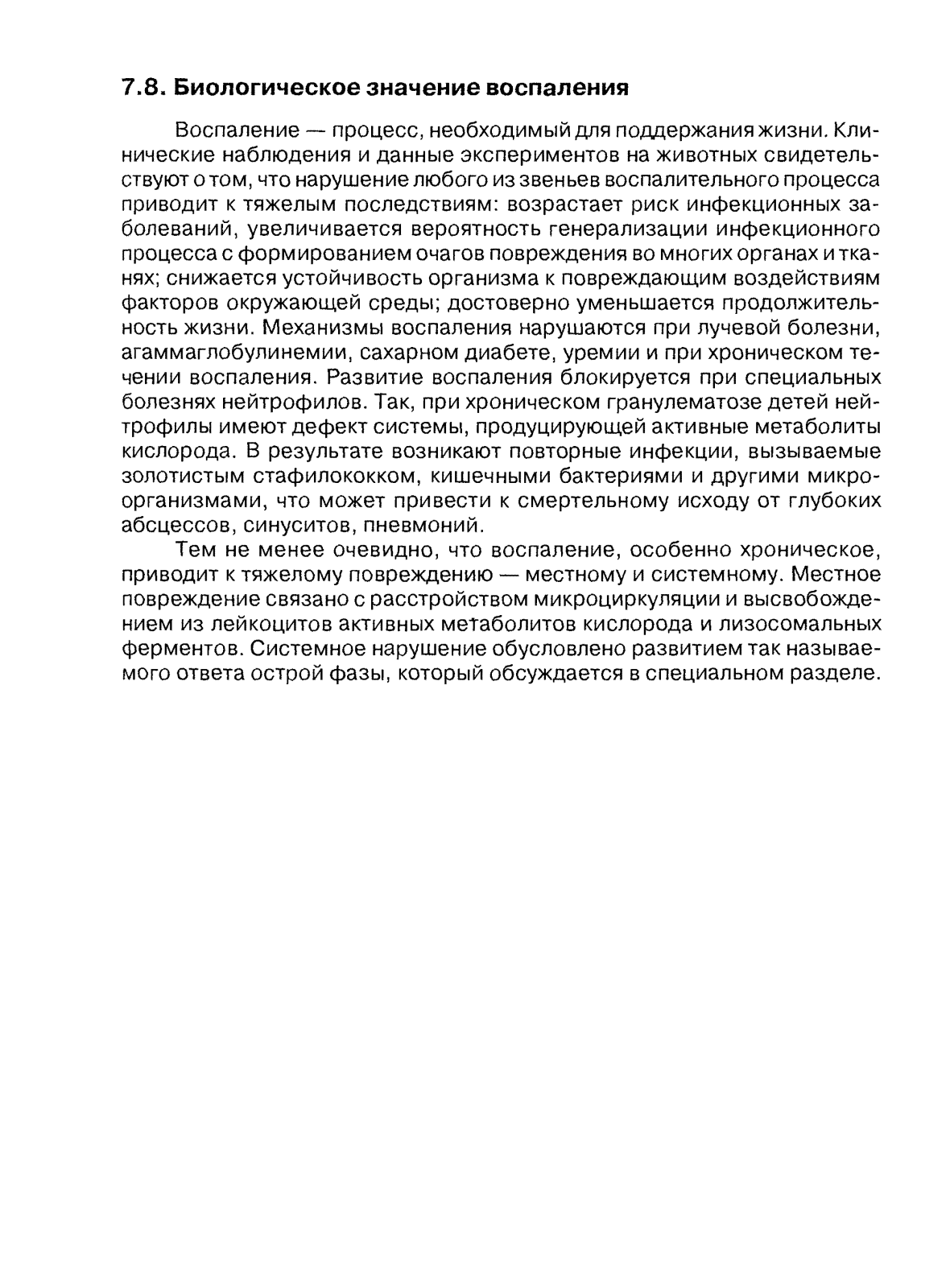 7.8. Биологическое значение воспаления

Воспаление — процесс, необходимый для поддержания жизни. Клинические наблюдения и данные экспериментов на животных свидетельствуют о том, что нарушение любого из звеньев воспалительного процесса приводит к тяжелым последствиям: возрастает риск инфекционных заболеваний, увеличивается вероятность генерализации инфекционного процесса с формированием очагов повреждения во многих органах и тканях; снижается устойчивость организма к повреждающим воздействиям факторов окружающей среды; достоверно уменьшается продолжительность жизни. Механизмы воспаления нарушаются при лучевой болезни, агаммаглобулинемии, сахарном диабете, уремии и при хроническом течении воспаления. Развитие воспаления блокируется при специальных болезнях нейтрофилов. Так, при хроническом гранулематозе детей нейтрофилы имеют дефект системы, продуцирующей активные метаболиты кислорода. В результате возникают повторные инфекции, вызываемые золотистым стафилококком, кишечными бактериями и другими микроорганизмами, что может привести к смертельному исходу от глубоких абсцессов, синуситов, пневмоний.

Тем не менее очевидно, что воспаление, особенно хроническое, приводит к тяжелому повреждению — местному и системному. Местное повреждение связано с расстройством микроциркуляции и высвобождением из лейкоцитов активных метаболитов кислорода и лизосомальных ферментов. Системное нарушение обусловлено развитием так называемого ответа острой фазы, который обсуждается в специальном разделе.